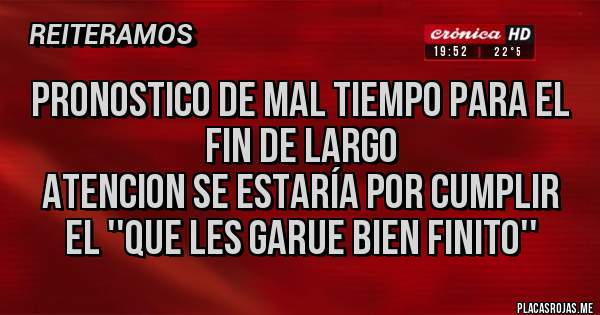 REITERAMOS

crónica HD
19:52 | 22°5

PRONOSTICO DE MAL TIEMPO PARA EL FIN DE LARGO
ATENCION SE ESTARÍA POR CUMPLIR EL ''QUE LES GARUE BIEN FINITO''

PLACASROJAS.ME